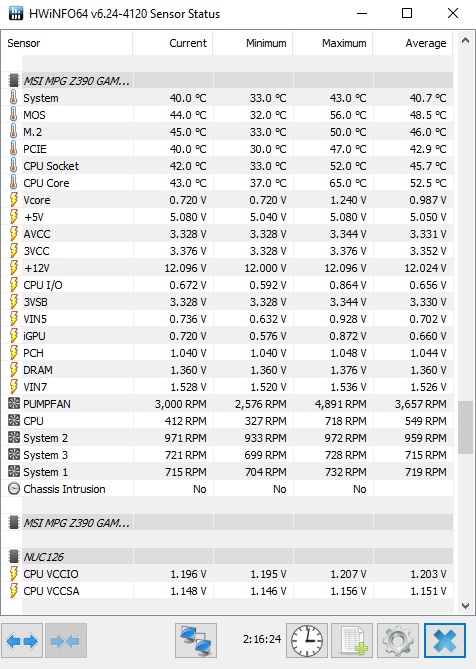 HWiNFO64 v6.24-4120 Sensor Status

| Sensor | Current | Minimum | Maximum | Average |
|---|---|---|---|---|
| MSI MPG Z390 GAM... | | | | |
| System | 40.0 °C | 33.0 °C | 43.0 °C | 40.7 °C |
| MOS | 44.0 °C | 32.0 °C | 56.0 °C | 48.5 °C |
| M.2 | 45.0 °C | 33.0 °C | 50.0 °C | 46.0 °C |
| PCIE | 40.0 °C | 30.0 °C | 47.0 °C | 42.9 °C |
| CPU Socket | 42.0 °C | 33.0 °C | 52.0 °C | 45.7 °C |
| CPU Core | 43.0 °C | 37.0 °C | 65.0 °C | 52.5 °C |
| Vcore | 0.720 V | 0.720 V | 1.240 V | 0.987 V |
| +5V | 5.080 V | 5.040 V | 5.080 V | 5.050 V |
| AVCC | 3.328 V | 3.328 V | 3.344 V | 3.331 V |
| 3VCC | 3.376 V | 3.328 V | 3.376 V | 3.352 V |
| +12V | 12.096 V | 12.000 V | 12.096 V | 12.024 V |
| CPU I/O | 0.672 V | 0.592 V | 0.864 V | 0.656 V |
| 3VSB | 3.328 V | 3.328 V | 3.344 V | 3.330 V |
| VIN5 | 0.736 V | 0.632 V | 0.928 V | 0.702 V |
| iGPU | 0.720 V | 0.576 V | 0.872 V | 0.660 V |
| PCH | 1.040 V | 1.040 V | 1.048 V | 1.044 V |
| DRAM | 1.360 V | 1.360 V | 1.376 V | 1.360 V |
| VIN7 | 1.528 V | 1.520 V | 1.536 V | 1.526 V |
| PUMPFAN | 3,000 RPM | 2,576 RPM | 4,891 RPM | 3,657 RPM |
| CPU | 412 RPM | 327 RPM | 718 RPM | 549 RPM |
| System 2 | 971 RPM | 933 RPM | 972 RPM | 959 RPM |
| System 3 | 721 RPM | 699 RPM | 728 RPM | 715 RPM |
| System 1 | 715 RPM | 704 RPM | 732 RPM | 719 RPM |
| Chassis Intrusion | No | No | No | |
| MSI MPG Z390 GAM... | | | | |
| NUC126 | | | | |
| CPU VCCIO | 1.196 V | 1.195 V | 1.207 V | 1.203 V |
| CPU VCCSA | 1.148 V | 1.146 V | 1.156 V | 1.151 V |

2:16:24